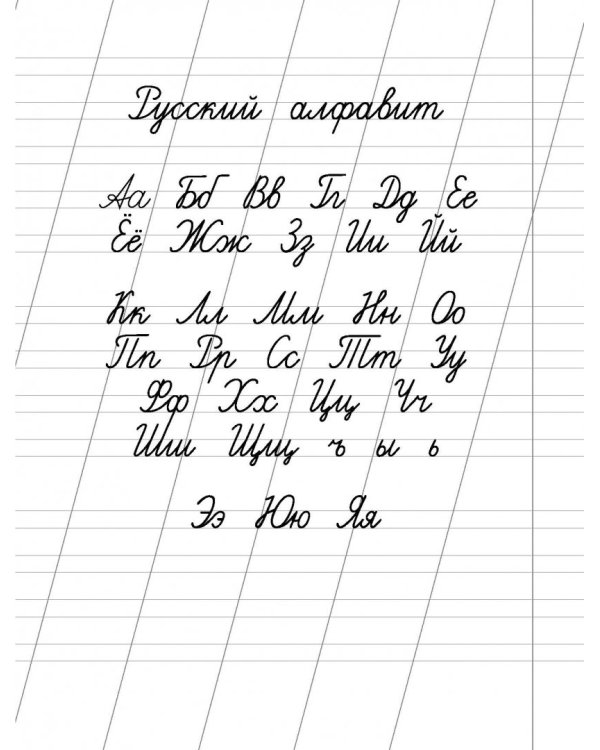 Русский алфавит

Аа Бб Вв Гг Дд Ее
Ёё Жж Зз Ии Йй

Кк Лл Мм Нн Оо
Пп Рр Сс Тт Уу
Фф Хх Цц Чч
Шш Щщ ъ ы ь

Ээ Юю Яя